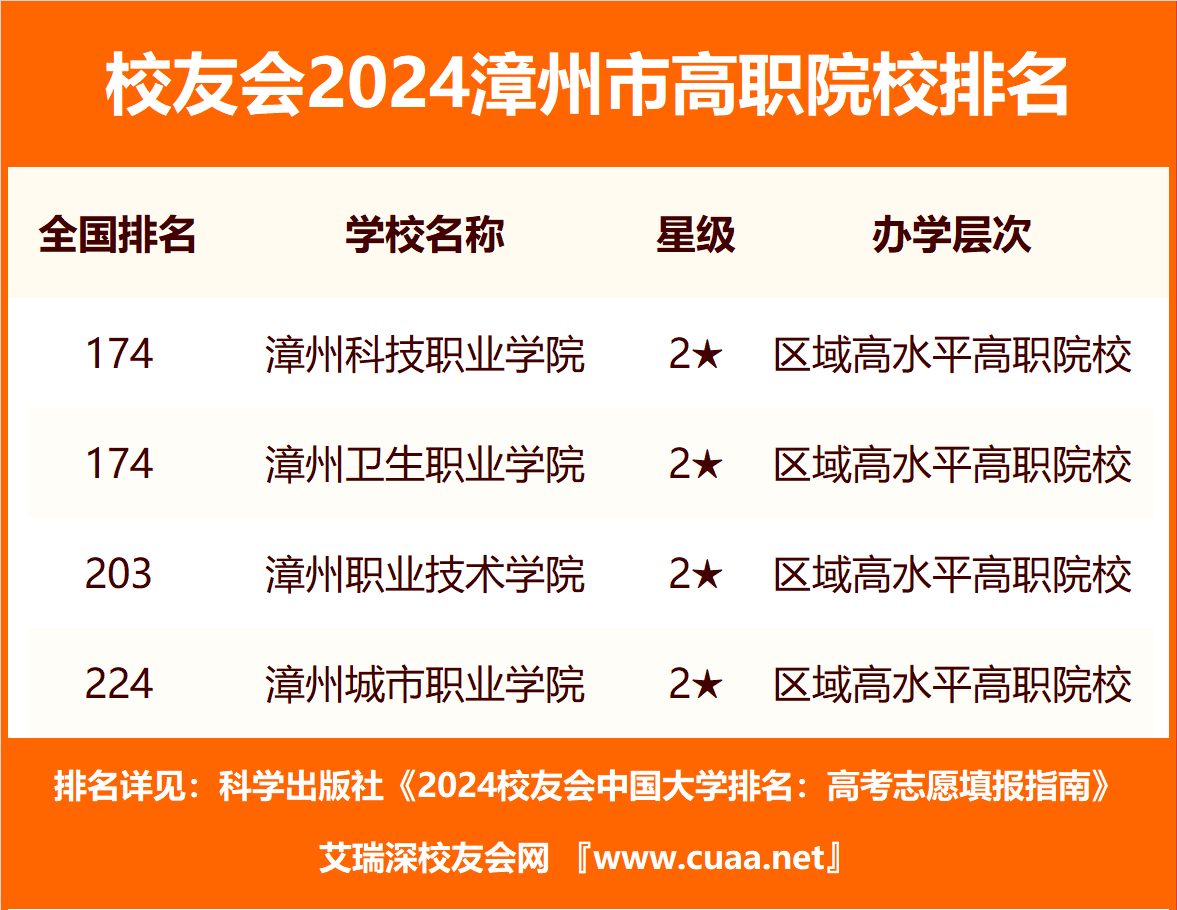 校友会2024漳州市高职院校排名

| 全国排名 | 学校名称 | 星级 | 办学层次 |
|---|---|---|---|
| 174 | 漳州科技职业学院 | 2★ | 区域高水平高职院校 |
| 174 | 漳州卫生职业学院 | 2★ | 区域高水平高职院校 |
| 203 | 漳州职业技术学院 | 2★ | 区域高水平高职院校 |
| 224 | 漳州城市职业学院 | 2★ | 区域高水平高职院校 |

排名详见：科学出版社《2024校友会中国大学排名：高考志愿填报指南》

艾瑞深校友会网 『www.cuaa.net』